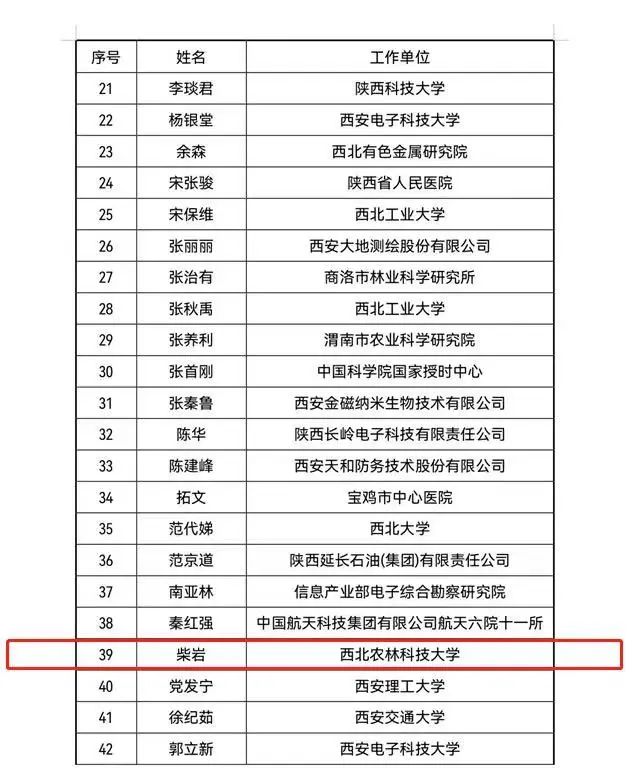 | 序号 | 姓名 | 工作单位 |
|---|---|---|
| 21 | 李琰君 | 陕西科技大学 |
| 22 | 杨银堂 | 西安电子科技大学 |
| 23 | 余森 | 西北有色金属研究院 |
| 24 | 宋张骏 | 陕西省人民医院 |
| 25 | 宋保维 | 西北工业大学 |
| 26 | 张丽丽 | 西安大地测绘股份有限公司 |
| 27 | 张治有 | 商洛市林业科学研究所 |
| 28 | 张秋禹 | 西北工业大学 |
| 29 | 张养利 | 渭南市农业科学研究院 |
| 30 | 张首刚 | 中国科学院国家授时中心 |
| 31 | 张秦鲁 | 西安金磁纳米生物技术有限公司 |
| 32 | 陈华 | 陕西长岭电子科技有限责任公司 |
| 33 | 陈建峰 | 西安天和防务技术股份有限公司 |
| 34 | 拓文 | 宝鸡市中心医院 |
| 35 | 范代娣 | 西北大学 |
| 36 | 范京道 | 陕西延长石油(集团)有限责任公司 |
| 37 | 南亚林 | 信息产业部电子综合勘察研究院 |
| 38 | 秦红强 | 中国航天科技集团有限公司航天六院十一所 |
| 39 | 柴岩 | 西北农林科技大学 |
| 40 | 党发宁 | 西安理工大学 |
| 41 | 徐纪茹 | 西安交通大学 |
| 42 | 郭立新 | 西安电子科技大学 |